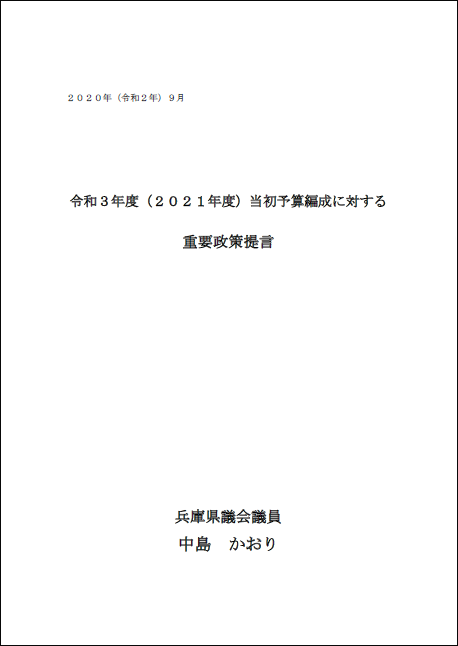 ２０２０年（令和２年）９月

令和３年度（２０２１年度）当初予算編成に対する

重要政策提言

兵庫県議会議員
中島　かおり